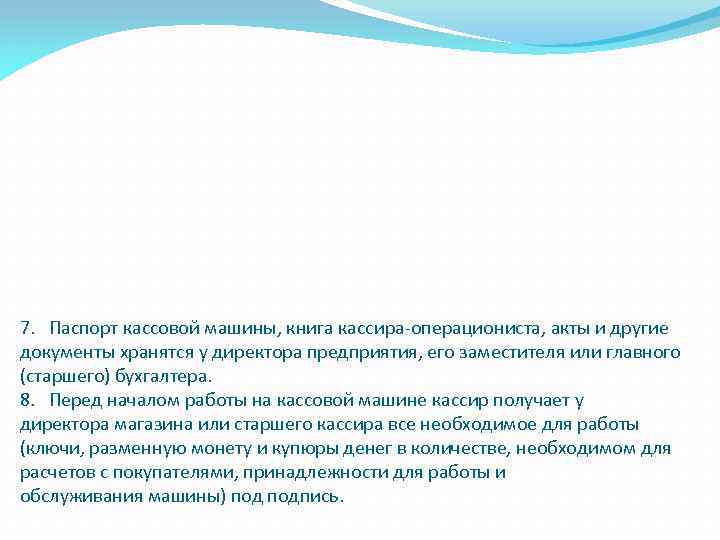 7. Паспорт кассовой машины, книга кассира-операциониста, акты и другие документы хранятся у директора предприятия, его заместителя или главного (старшего) бухгалтера.
8. Перед началом работы на кассовой машине кассир получает у директора магазина или старшего кассира все необходимое для работы (ключи, разменную монету и купюры денег в количестве, необходимом для расчетов с покупателями, принадлежности для работы и обслуживания машины) под подпись.